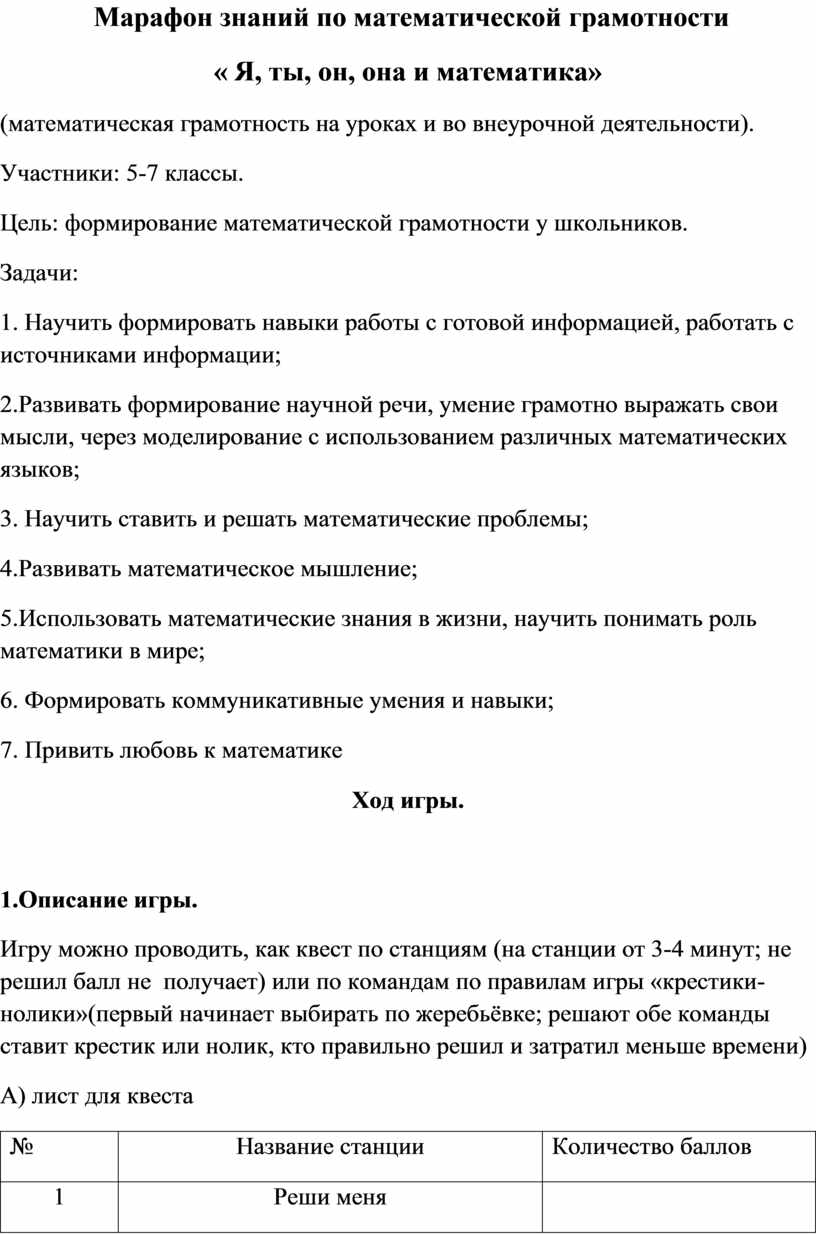 Марафон знаний по математической грамотности

« Я, ты, он, она и математика»

(математическая грамотность на уроках и во внеурочной деятельности).

Участники: 5-7 классы.

Цель: формирование математической грамотности у школьников.

Задачи:

1. Научить формировать навыки работы с готовой информацией, работать с источниками информации;

2.Развивать формирование научной речи, умение грамотно выражать свои мысли, через моделирование с использованием различных математических языков;

3. Научить ставить и решать математические проблемы;

4.Развивать математическое мышление;

5.Использовать математические знания в жизни, научить понимать роль математики в мире;

6. Формировать коммуникативные умения и навыки;

7. Привить любовь к математике

Ход игры.

1.Описание игры.

Игру можно проводить, как квест по станциям (на станции от 3-4 минут; не решил балл не получает) или по командам по правилам игры «крестики-нолики»(первый начинает выбирать по жеребьёвке; решают обе команды ставит крестик или нолик, кто правильно решил и затратил меньше времени)

А) лист для квеста

| № | Название станции | Количество баллов |
|---|---|---|
| 1 | Реши меня | |